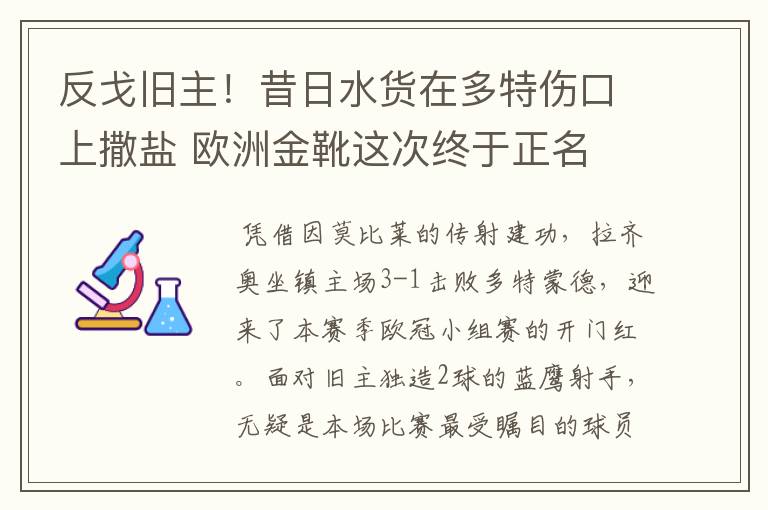 反戈旧主！昔日水货在多特伤口上撒盐 欧洲金靴这次终于正名

凭借因莫比莱的传射建功，拉齐奥坐镇主场3-1击败多特蒙德，迎来了本赛季欧冠小组赛的开门红。面对旧主独造2球的蓝鹰射手，无疑是本场比赛最受瞩目的球员